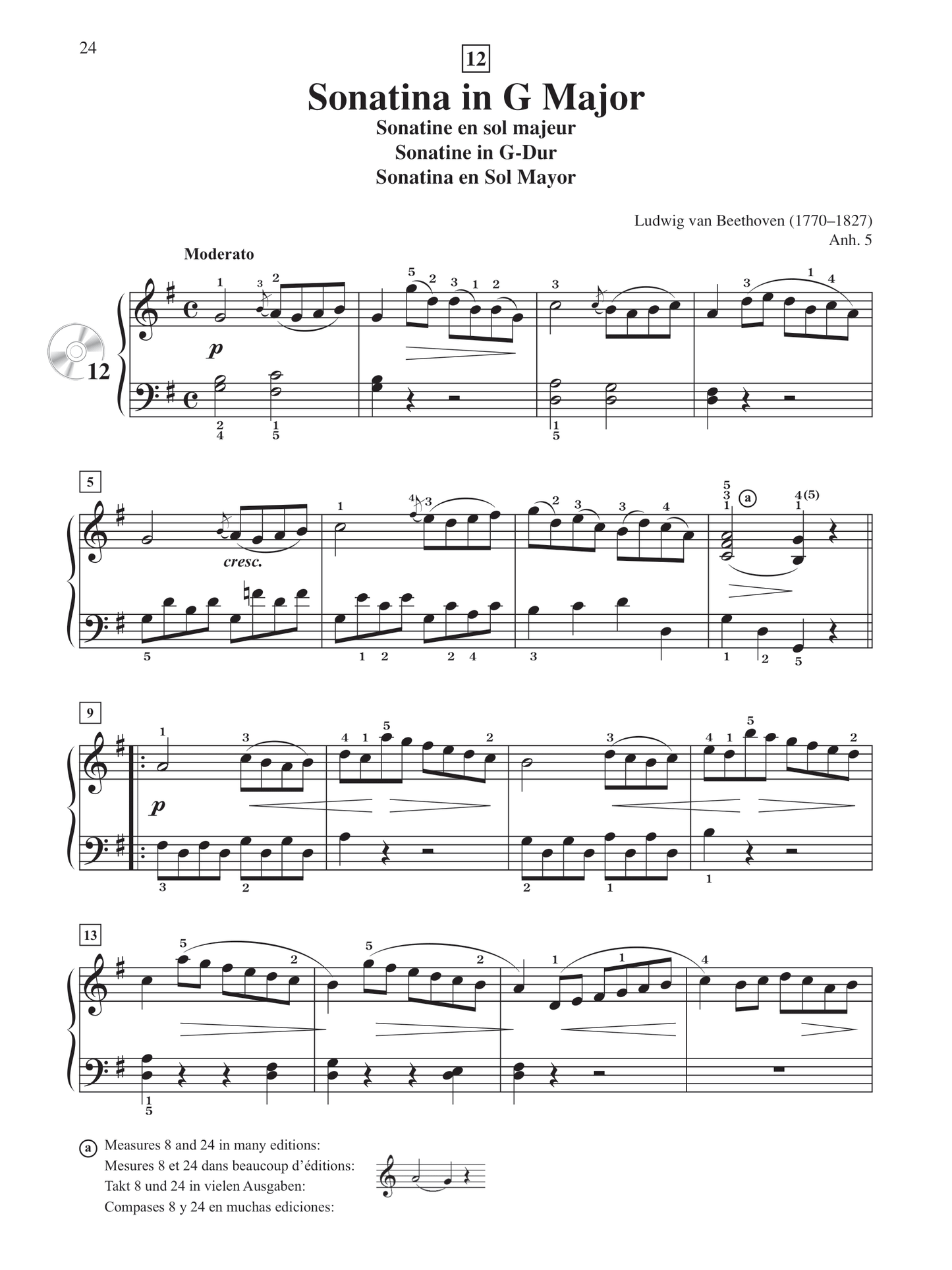 24

12

Sonatina in G Major

Sonatine en sol majeur
Sonatine in G-Dur
Sonatina en Sol Mayor

Ludwig van Beethoven (1770–1827)
Anh. 5

Moderato

12

p

5

cresc.

a

9

p

13

a Measures 8 and 24 in many editions:
Mesures 8 et 24 dans beaucoup d'éditions:
Takt 8 und 24 in vielen Ausgaben:
Compases 8 y 24 en muchas ediciones: